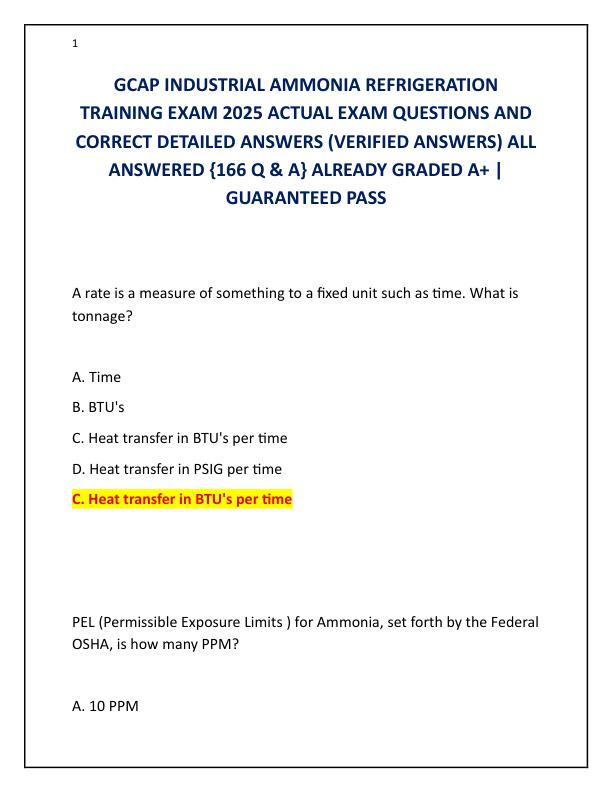 1

GCAP INDUSTRIAL AMMONIA REFRIGERATION TRAINING EXAM 2025 ACTUAL EXAM QUESTIONS AND CORRECT DETAILED ANSWERS (VERIFIED ANSWERS) ALL ANSWERED {166 Q & A} ALREADY GRADED A+ | GUARANTEED PASS

A rate is a measure of something to a fixed unit such as time. What is tonnage?

A. Time

B. BTU's

C. Heat transfer in BTU's per time

D. Heat transfer in PSIG per time

C. Heat transfer in BTU's per time

PEL (Permissible Exposure Limits ) for Ammonia, set forth by the Federal OSHA, is how many PPM?

A. 10 PPM